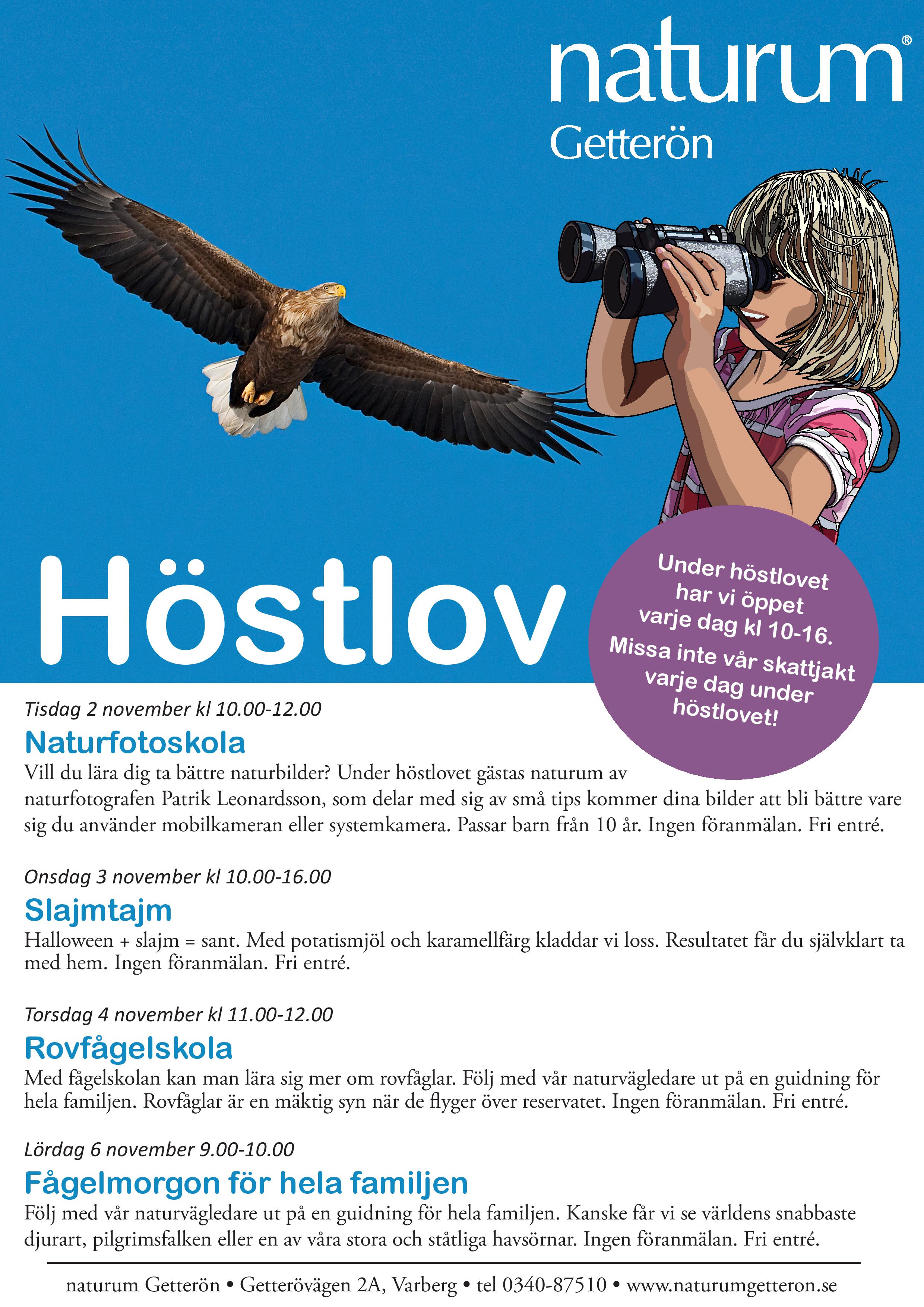 naturum®
Getterön

Höstlov

Under höstlovet har vi öppet varje dag kl 10-16.
Missa inte vår skattjakt varje dag under höstlovet!

Tisdag 2 november kl 10.00-12.00
Naturfotoskola
Vill du lära dig ta bättre naturbilder? Under höstlovet gästas naturum av naturfotografen Patrik Leonardsson, som delar med sig av små tips kommer dina bilder att bli bättre vare sig du använder mobilkameran eller systemkamera. Passar barn från 10 år. Ingen föranmälan. Fri entré.

Onsdag 3 november kl 10.00-16.00
Slajmtajm
Halloween + slajm = sant. Med potatismjöl och karamellfärg kladdar vi loss. Resultatet får du självklart ta med hem. Ingen föranmälan. Fri entré.

Torsdag 4 november kl 11.00-12.00
Rovfågelskola
Med fågelskolan kan man lära sig mer om rovfåglar. Följ med vår naturvägledare ut på en guidning för hela familjen. Rovfåglar är en mäktig syn när de flyger över reservatet. Ingen föranmälan. Fri entré.

Lördag 6 november 9.00-10.00
Fågelmorgon för hela familjen
Följ med vår naturvägledare ut på en guidning för hela familjen. Kanske får vi se världens snabbaste djurart, pilgrimsfalken eller en av våra stora och ståtliga havsörnar. Ingen föranmälan. Fri entré.

naturum Getterön • Getterövägen 2A, Varberg • tel 0340-87510 • www.naturumgetteron.se